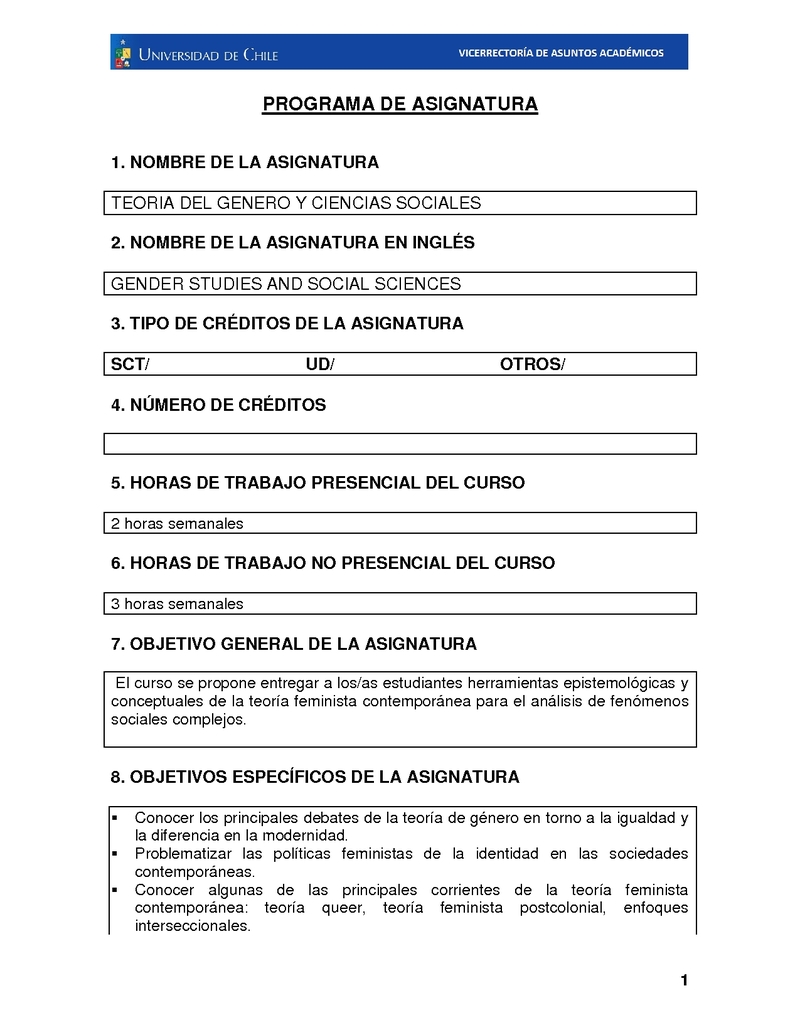 UNIVERSIDAD DE CHILE
VICERRECTORÍA DE ASUNTOS ACADÉMICOS

PROGRAMA DE ASIGNATURA

1. NOMBRE DE LA ASIGNATURA

TEORIA DEL GENERO Y CIENCIAS SOCIALES

2. NOMBRE DE LA ASIGNATURA EN INGLÉS

GENDER STUDIES AND SOCIAL SCIENCES

3. TIPO DE CRÉDITOS DE LA ASIGNATURA

SCT/ UD/ OTROS/

4. NÚMERO DE CRÉDITOS

5. HORAS DE TRABAJO PRESENCIAL DEL CURSO

2 horas semanales

6. HORAS DE TRABAJO NO PRESENCIAL DEL CURSO

3 horas semanales

7. OBJETIVO GENERAL DE LA ASIGNATURA

El curso se propone entregar a los/as estudiantes herramientas epistemológicas y conceptuales de la teoría feminista contemporánea para el análisis de fenómenos sociales complejos.

8. OBJETIVOS ESPECÍFICOS DE LA ASIGNATURA

▪ Conocer los principales debates de la teoría de género en torno a la igualdad y la diferencia en la modernidad.
▪ Problematizar las políticas feministas de la identidad en las sociedades contemporáneas.
▪ Conocer algunas de las principales corrientes de la teoría feminista contemporánea: teoría queer, teoría feminista postcolonial, enfoques interseccionales.

1